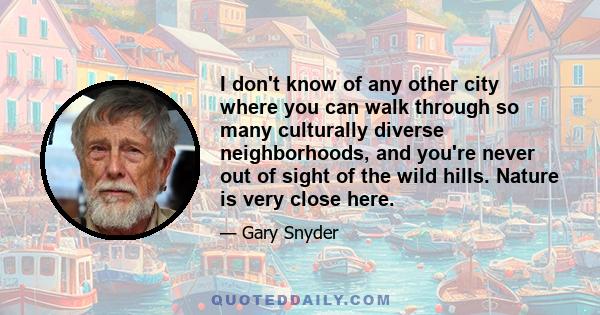 I don't know of any other city where you can walk through so many culturally diverse neighborhoods, and you're never out of sight of the wild hills. Nature is very close here.

— Gary Snyder

QUOTEDDAILY.COM